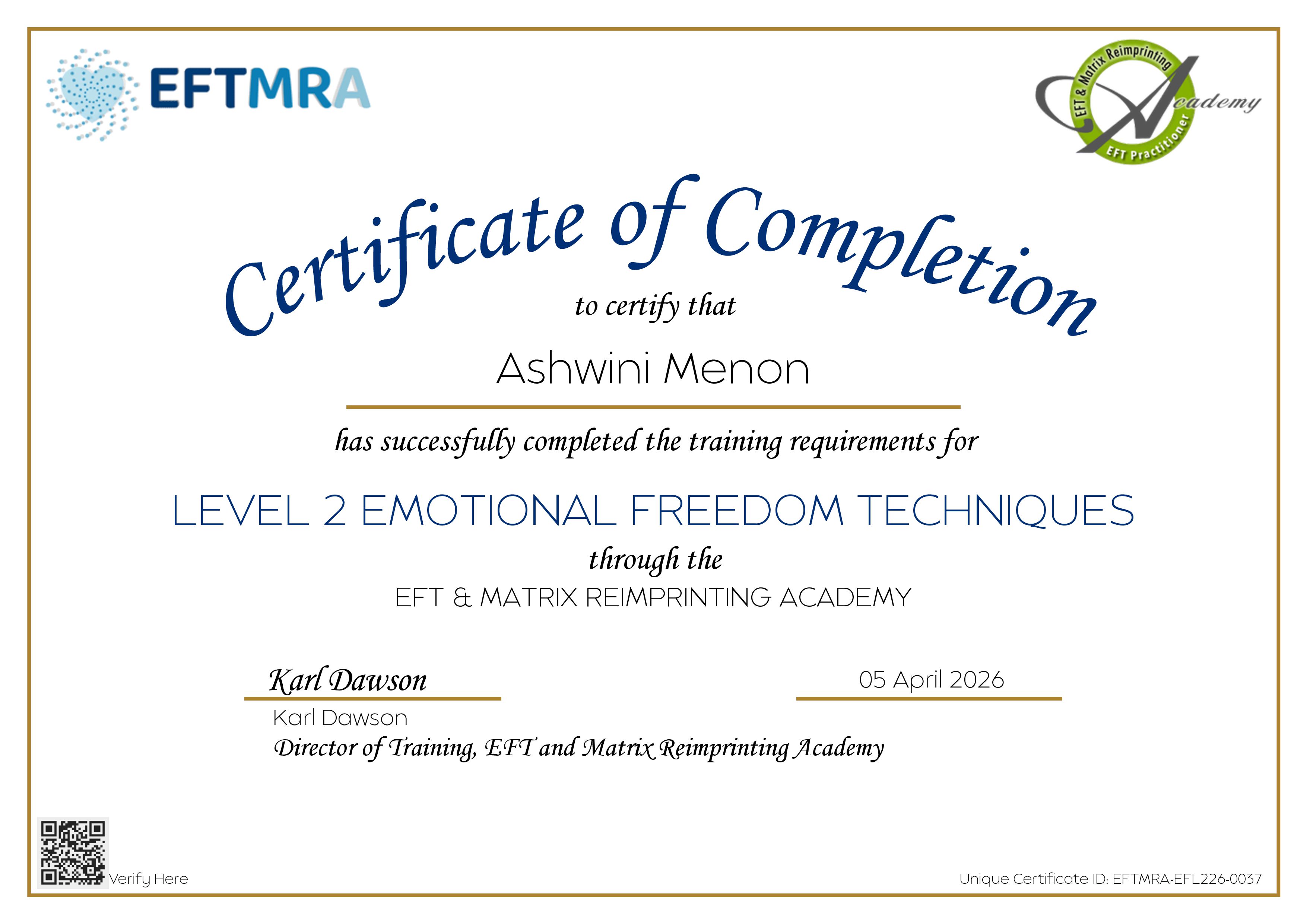 EFTMRA

EFT & Matrix Reimprinting
Academy
EFT Practitioner

Certificate of Completion

to certify that

Ashwini Menon

has successfully completed the training requirements for

LEVEL 2 EMOTIONAL FREEDOM TECHNIQUES

through the

EFT & MATRIX REIMPRINTING ACADEMY

Karl Dawson

05 April 2026

Karl Dawson

Director of Training, EFT and Matrix Reimprinting Academy

Verify Here

Unique Certificate ID: EFTMRA-EFL226-0037